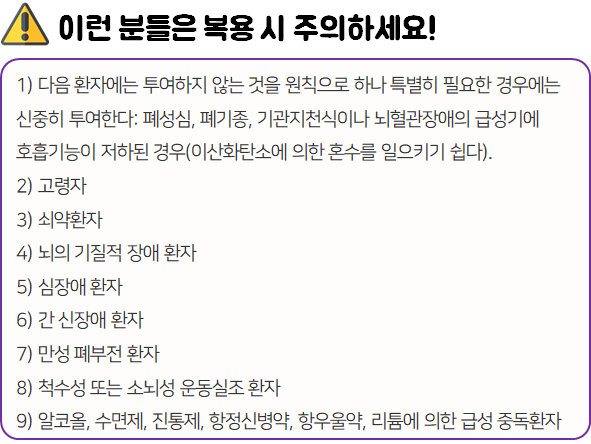 이런 분들은 복용 시 주의하세요!

1) 다음 환자에는 투여하지 않는 것을 원칙으로 하나 특별히 필요한 경우에는 신중히 투여한다: 폐성심, 폐기종, 기관지천식이나 뇌혈관장애의 급성기에 호흡기능이 저하된 경우(이산화탄소에 의한 혼수를 일으키기 쉽다).

2) 고령자

3) 쇠약환자

4) 뇌의 기질적 장애 환자

5) 심장애 환자

6) 간 신장애 환자

7) 만성 폐부전 환자

8) 척수성 또는 소뇌성 운동실조 환자

9) 알코올, 수면제, 진통제, 항정신병약, 항우울약, 리튬에 의한 급성 중독환자